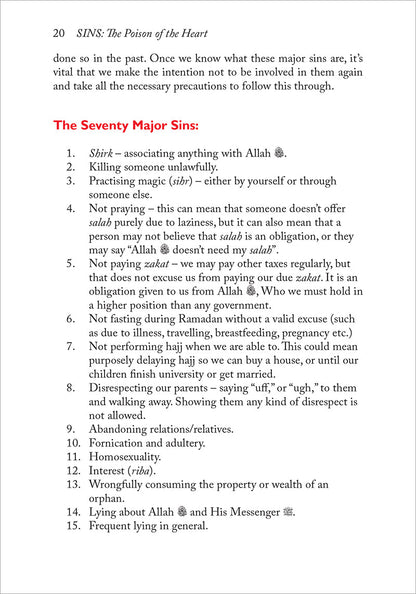 20 SINS: The Poison of the Heart

done so in the past. Once we know what these major sins are, it's vital that we make the intention not to be involved in them again and take all the necessary precautions to follow this through.

The Seventy Major Sins:

1. Shirk – associating anything with Allah ﷻ.
2. Killing someone unlawfully.
3. Practising magic (sihr) – either by yourself or through someone else.
4. Not praying – this can mean that someone doesn't offer salah purely due to laziness, but it can also mean that a person may not believe that salah is an obligation, or they may say "Allah ﷻ doesn't need my salah".
5. Not paying zakat – we may pay other taxes regularly, but that does not excuse us from paying our due zakat. It is an obligation given to us from Allah ﷻ, Who we must hold in a higher position than any government.
6. Not fasting during Ramadan without a valid excuse (such as due to illness, travelling, breastfeeding, pregnancy etc.)
7. Not performing hajj when we are able to. This could mean purposely delaying hajj so we can buy a house, or until our children finish university or get married.
8. Disrespecting our parents – saying "uff," or "ugh," to them and walking away. Showing them any kind of disrespect is not allowed.
9. Abandoning relations/relatives.
10. Fornication and adultery.
11. Homosexuality.
12. Interest (riba).
13. Wrongfully consuming the property or wealth of an orphan.
14. Lying about Allah ﷻ and His Messenger ﷺ.
15. Frequent lying in general.